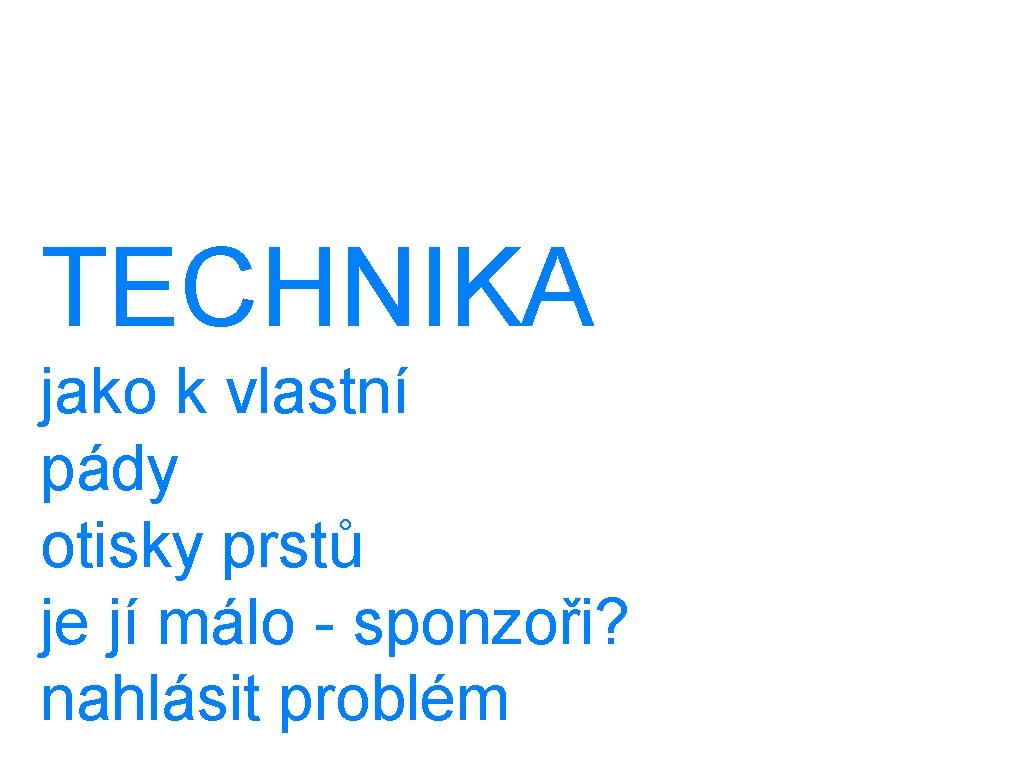 TECHNIKA

jako k vlastní
pády
otisky prstů
je jí málo - sponzoři?
nahlásit problém